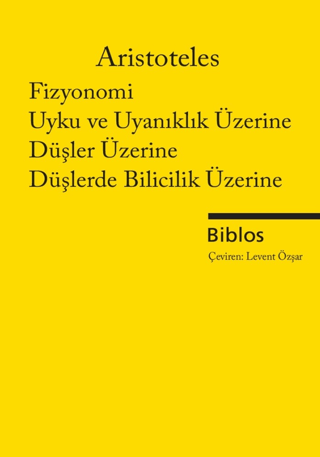 Aristoteles

Fizyonomi
Uyku ve Uyanıklık Üzerine
Düşler Üzerine
Düşlerde Bilicilik Üzerine

Biblos

Çeviren: Levent Özşar